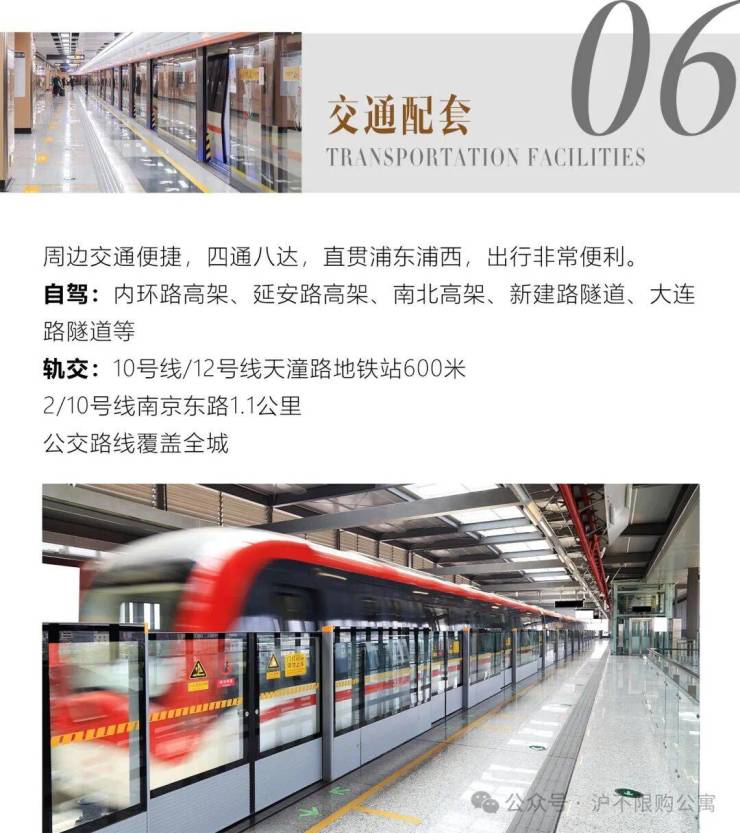 06

交通配套
TRANSPORTATION FACILITIES

周边交通便捷，四通八达，直贯浦东浦西，出行非常便利。

自驾：内环路高架、延安路高架、南北高架、新建路隧道、大连路隧道等

轨交：10号线/12号线天潼路地铁站600米
2/10号线南京东路1.1公里
公交路线覆盖全城

公众号·沪不限购公寓